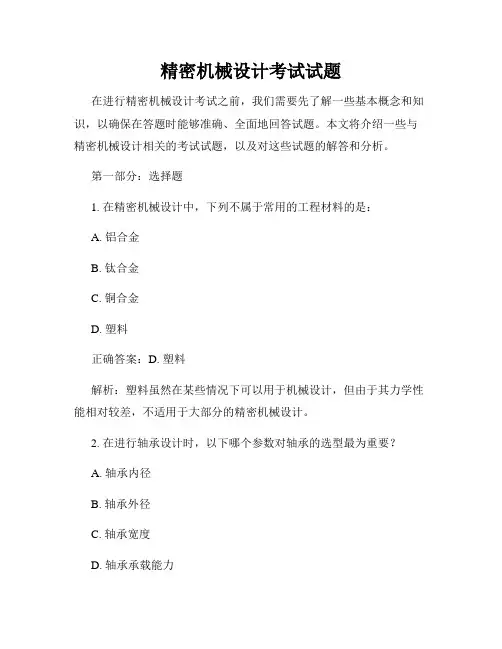 精密机械设计考试试题

在进行精密机械设计考试之前，我们需要先了解一些基本概念和知识，以确保在答题时能够准确、全面地回答试题。本文将介绍一些与精密机械设计相关的考试试题，以及对这些试题的解答和分析。

第一部分：选择题

1. 在精密机械设计中，下列不属于常用的工程材料的是：

A. 铝合金

B. 钛合金

C. 铜合金

D. 塑料

正确答案：D. 塑料

解析：塑料虽然在某些情况下可以用于机械设计，但由于其力学性能相对较差，不适用于大部分的精密机械设计。

2. 在进行轴承设计时，以下哪个参数对轴承的选型最为重要？

A. 轴承内径

B. 轴承外径

C. 轴承宽度

D. 轴承承载能力